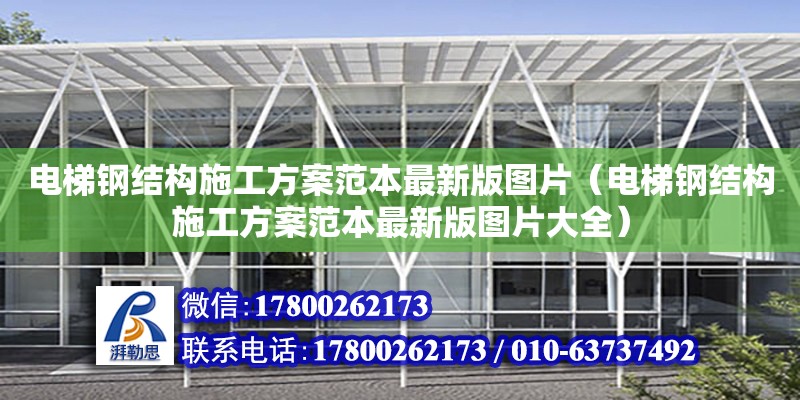 电梯钢结构施工方案范本最新版图片（电梯钢结构施工方案范本最新版图片大全）

湃勒思

微信：17800262173

联系电话：17800262173 / 010-63737492